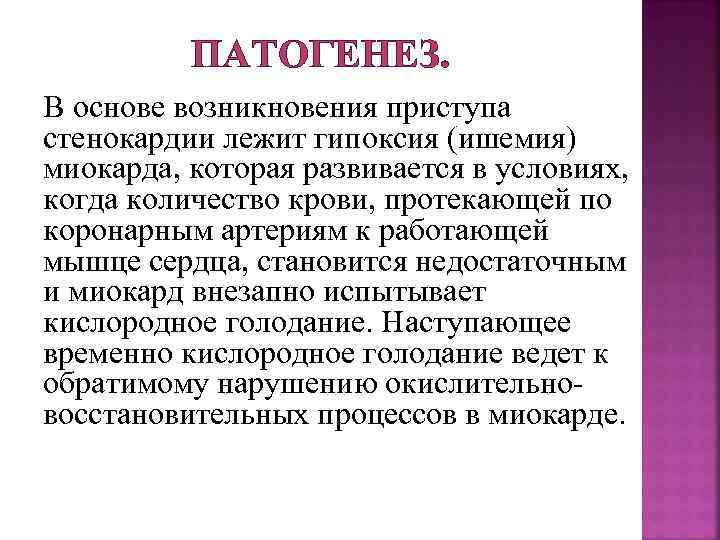 ПАТОГЕНЕЗ.

В основе возникновения приступа стенокардии лежит гипоксия (ишемия) миокарда, которая развивается в условиях, когда количество крови, протекающей по коронарным артериям к работающей мышце сердца, становится недостаточным и миокард внезапно испытывает кислородное голодание. Наступающее временно кислородное голодание ведет к обратимому нарушению окислительно-восстановительных процессов в миокарде.